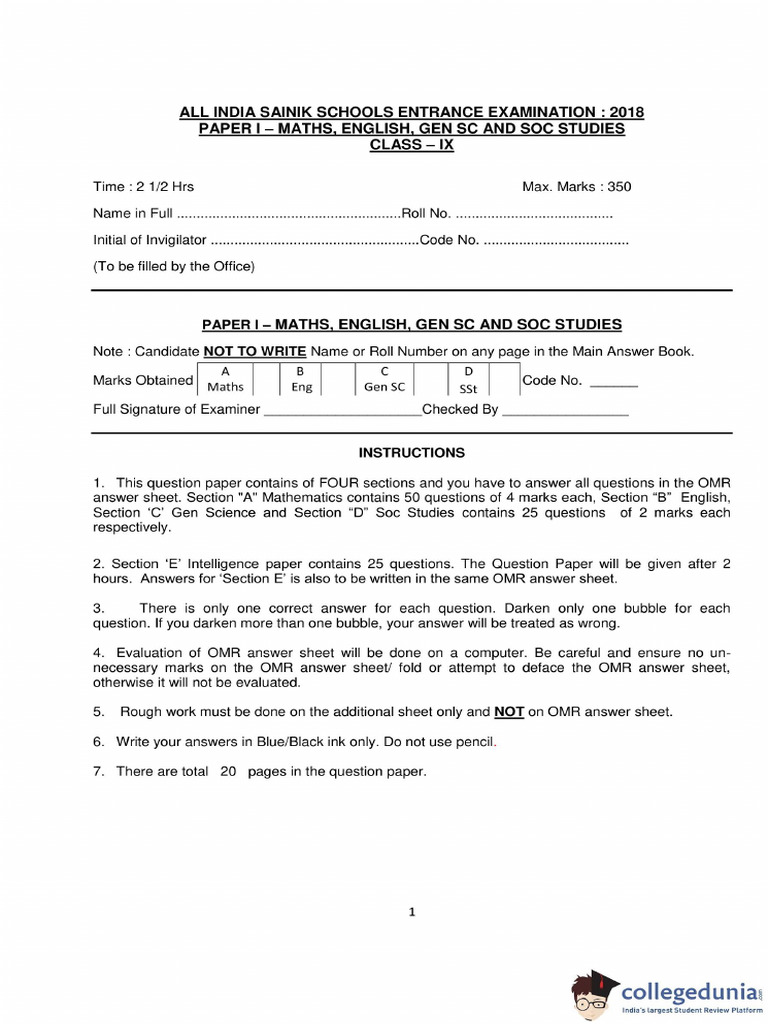 ALL INDIA SAINIK SCHOOLS ENTRANCE EXAMINATION : 2018
PAPER I – MATHS, ENGLISH, GEN SC AND SOC STUDIES
CLASS – IX

Time : 2 1/2 Hrs Max. Marks : 350

Name in Full ........................................................Roll No. ........................................

Initial of Invigilator ....................................................Code No. ....................................

(To be filled by the Office)

PAPER I – MATHS, ENGLISH, GEN SC AND SOC STUDIES

Note : Candidate NOT TO WRITE Name or Roll Number on any page in the Main Answer Book.

Marks Obtained

| A Maths | | B Eng | | C Gen SC | | D SSt | |
|---|---|---|---|---|---|---|---|

Code No. ______

Full Signature of Examiner ____________________Checked By ________________

INSTRUCTIONS

1. This question paper contains of FOUR sections and you have to answer all questions in the OMR answer sheet. Section "A" Mathematics contains 50 questions of 4 marks each, Section "B" English, Section 'C' Gen Science and Section "D" Soc Studies contains 25 questions of 2 marks each respectively.

2. Section 'E' Intelligence paper contains 25 questions. The Question Paper will be given after 2 hours. Answers for 'Section E' is also to be written in the same OMR answer sheet.

3. There is only one correct answer for each question. Darken only one bubble for each question. If you darken more than one bubble, your answer will be treated as wrong.

4. Evaluation of OMR answer sheet will be done on a computer. Be careful and ensure no unnecessary marks on the OMR answer sheet/ fold or attempt to deface the OMR answer sheet, otherwise it will not be evaluated.

5. Rough work must be done on the additional sheet only and NOT on OMR answer sheet.

6. Write your answers in Blue/Black ink only. Do not use pencil.

7. There are total 20 pages in the question paper.

1

collegedunia.com
India's largest Student Review Platform